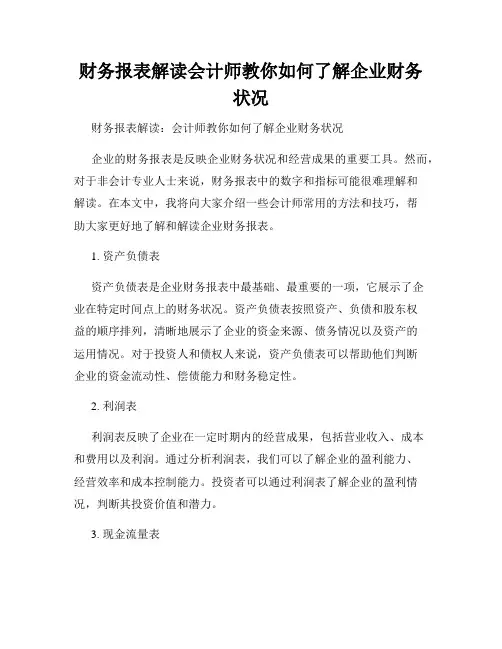 财务报表解读会计师教你如何了解企业财务状况

财务报表解读：会计师教你如何了解企业财务状况

企业的财务报表是反映企业财务状况和经营成果的重要工具。然而，对于非会计专业人士来说，财务报表中的数字和指标可能很难理解和解读。在本文中，我将向大家介绍一些会计师常用的方法和技巧，帮助大家更好地了解和解读企业财务报表。

1. 资产负债表

资产负债表是企业财务报表中最基础、最重要的一项，它展示了企业在特定时间点上的财务状况。资产负债表按照资产、负债和股东权益的顺序排列，清晰地展示了企业的资金来源、债务情况以及资产的运用情况。对于投资人和债权人来说，资产负债表可以帮助他们判断企业的资金流动性、偿债能力和财务稳定性。

2. 利润表

利润表反映了企业在一定时期内的经营成果，包括营业收入、成本和费用以及利润。通过分析利润表，我们可以了解企业的盈利能力、经营效率和成本控制能力。投资者可以通过利润表了解企业的盈利情况，判断其投资价值和潜力。

3. 现金流量表